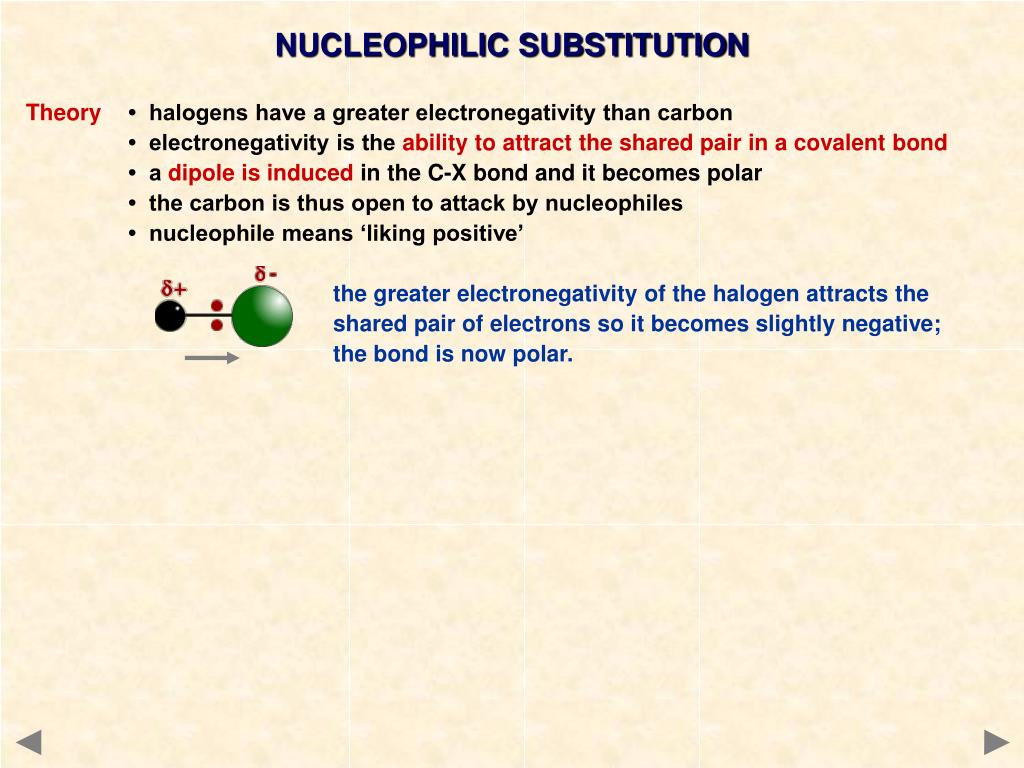 NUCLEOPHILIC SUBSTITUTION

Theory

• halogens have a greater electronegativity than carbon
• electronegativity is the ability to attract the shared pair in a covalent bond
• a dipole is induced in the C-X bond and it becomes polar
• the carbon is thus open to attack by nucleophiles
• nucleophile means ‘liking positive’

$\delta+$

$\delta-$

the greater electronegativity of the halogen attracts the shared pair of electrons so it becomes slightly negative; the bond is now polar.